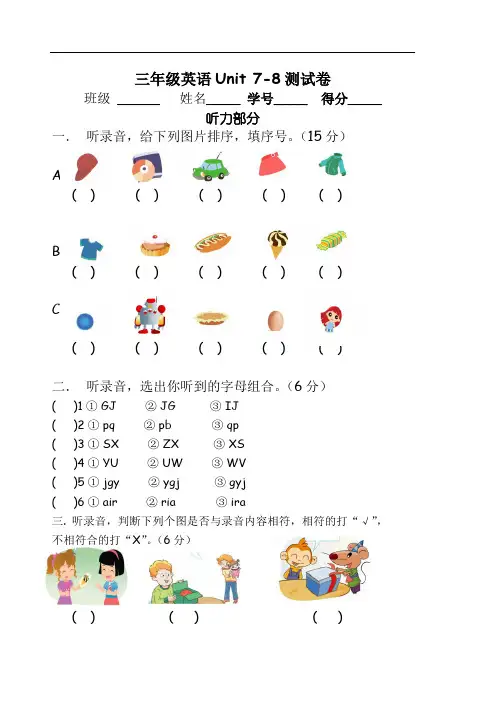 三年级英语 Unit 7-8 测试卷

班级 ______ 姓名_____ 学号_____ 得分_____

听力部分

一． 听录音，给下列图片排序，填序号。(15 分)

A ( ) ( ) ( ) ( ) ( )

B ( ) ( ) ( ) ( ) ( )

C ( ) ( ) ( ) ( ) ( )

二． 听录音，选出你听到的字母组合。(6 分)

( )1 ① GJ ② JG ③ IJ
( )2 ① pq ② pb ③ qp
( )3 ① SX ② ZX ③ XS
( )4 ① YU ② UW ③ WV
( )5 ① jgy ② ygj ③ gyj
( )6 ① air ② ria ③ ira

三. 听录音，判断下列个图是否与录音内容相符，相符的打“√”，不相符合的打“X”。(6 分)

( ) ( ) ( )